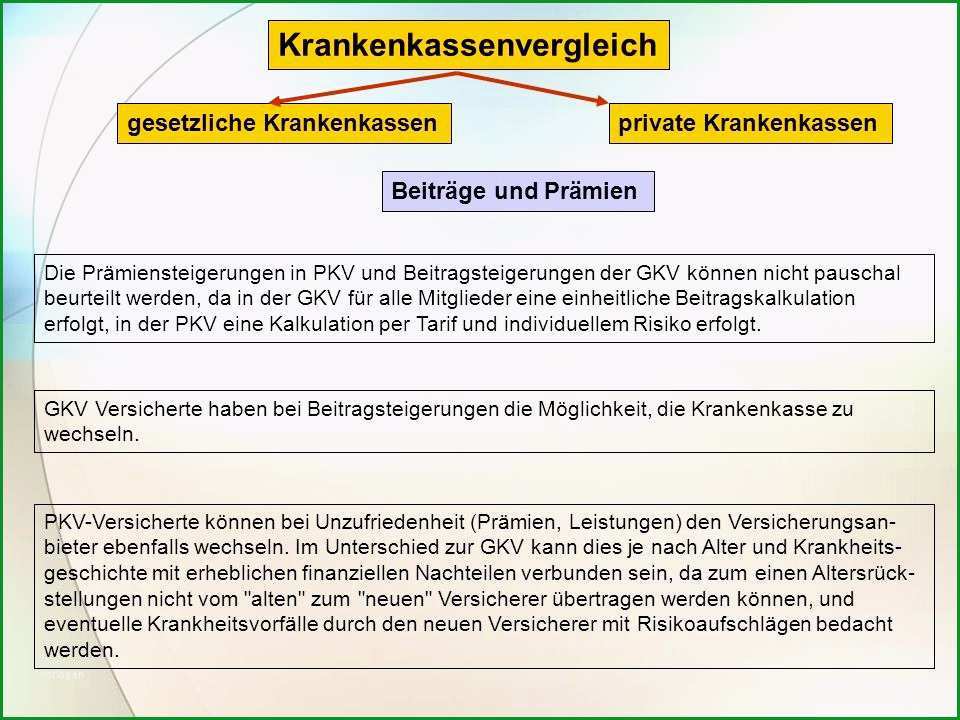 Krankenkassenvergleich

gesetzliche Krankenkassen

private Krankenkassen

Beiträge und Prämien

Die Prämiensteigerungen in PKV und Beitragsteigerungen der GKV können nicht pauschal beurteilt werden, da in der GKV für alle Mitglieder eine einheitliche Beitragskalkulation erfolgt, in der PKV eine Kalkulation per Tarif und individuellem Risiko erfolgt.

GKV Versicherte haben bei Beitragsteigerungen die Möglichkeit, die Krankenkasse zu wechseln.

PKV-Versicherte können bei Unzufriedenheit (Prämien, Leistungen) den Versicherungsanbieter ebenfalls wechseln. Im Unterschied zur GKV kann dies je nach Alter und Krankheitsgeschichte mit erheblichen finanziellen Nachteilen verbunden sein, da zum einen Altersrückstellungen nicht vom "alten" zum "neuen" Versicherer übertragen werden können, und eventuelle Krankheitsvorfälle durch den neuen Versicherer mit Risikoaufschlägen bedacht werden.